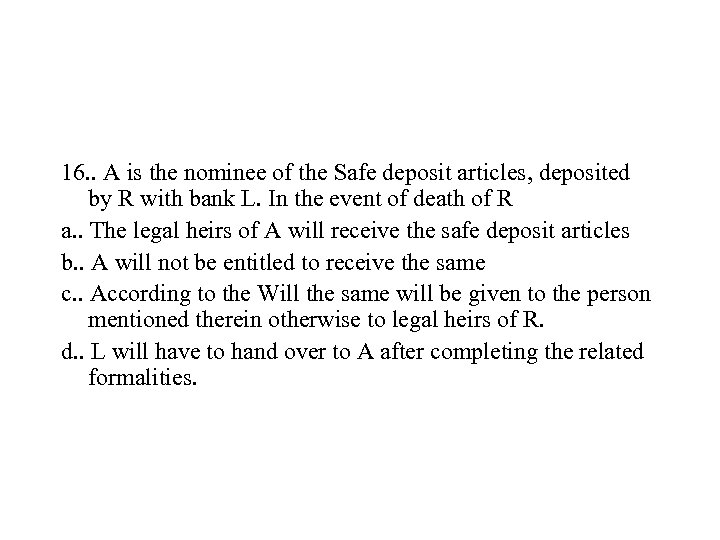 16.. A is the nominee of the Safe deposit articles, deposited by R with bank L. In the event of death of R

a.. The legal heirs of A will receive the safe deposit articles

b.. A will not be entitled to receive the same

c.. According to the Will the same will be given to the person mentioned therein otherwise to legal heirs of R.

d.. L will have to hand over to A after completing the related formalities.